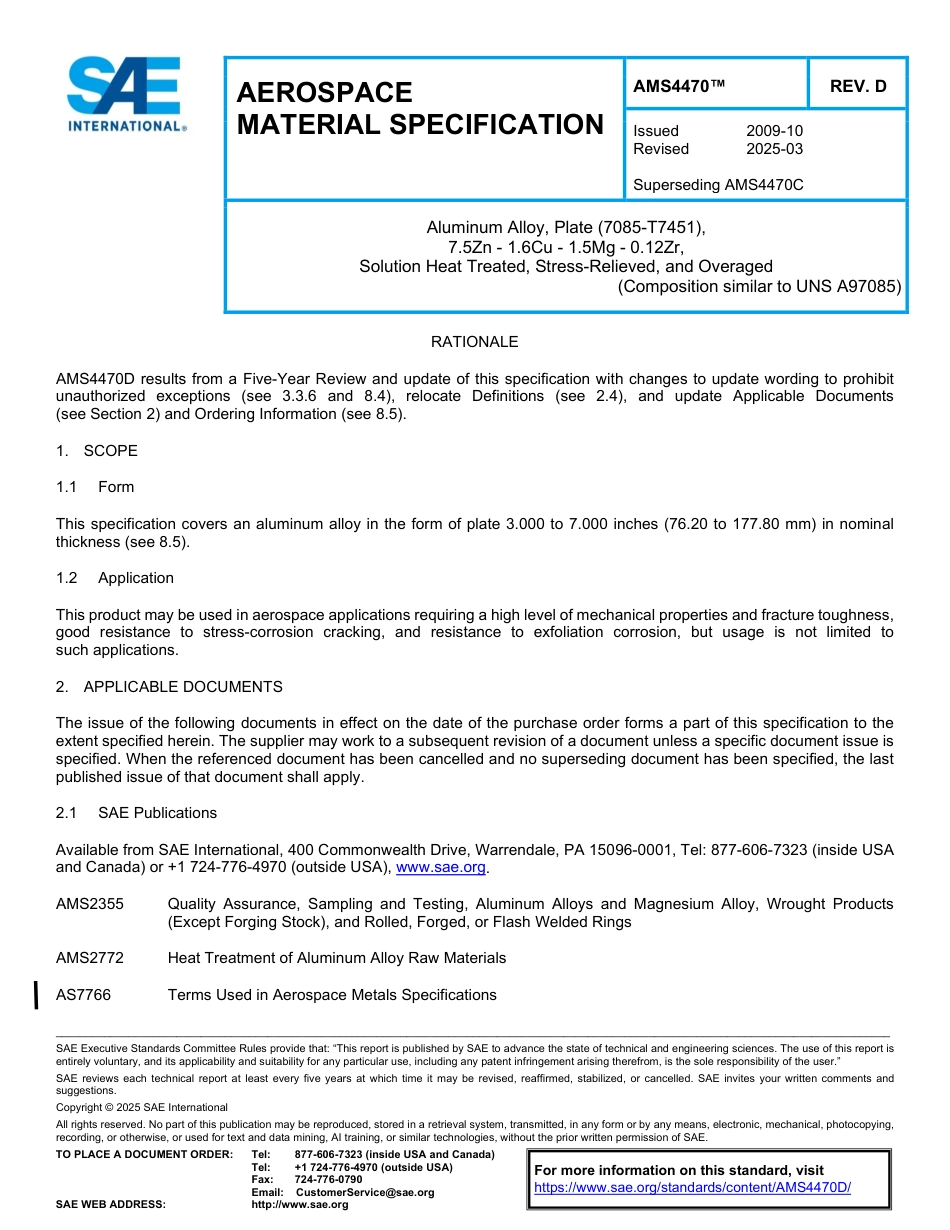 SAE INTERNATIONAL®

AEROSPACE MATERIAL SPECIFICATION

AMS4470™

REV. D

Issued 2009-10
Revised 2025-03

Superseding AMS4470C

Aluminum Alloy, Plate (7085-T7451),
7.5Zn - 1.6Cu - 1.5Mg - 0.12Zr,
Solution Heat Treated, Stress-Relieved, and Overaged
(Composition similar to UNS A97085)

RATIONALE

AMS4470D results from a Five-Year Review and update of this specification with changes to update wording to prohibit unauthorized exceptions (see 3.3.6 and 8.4), relocate Definitions (see 2.4), and update Applicable Documents (see Section 2) and Ordering Information (see 8.5).

1. SCOPE

1.1 Form

This specification covers an aluminum alloy in the form of plate 3.000 to 7.000 inches (76.20 to 177.80 mm) in nominal thickness (see 8.5).

1.2 Application

This product may be used in aerospace applications requiring a high level of mechanical properties and fracture toughness, good resistance to stress-corrosion cracking, and resistance to exfoliation corrosion, but usage is not limited to such applications.

2. APPLICABLE DOCUMENTS

The issue of the following documents in effect on the date of the purchase order forms a part of this specification to the extent specified herein. The supplier may work to a subsequent revision of a document unless a specific document issue is specified. When the referenced document has been cancelled and no superseding document has been specified, the last published issue of that document shall apply.

2.1 SAE Publications

Available from SAE International, 400 Commonwealth Drive, Warrendale, PA 15096-0001, Tel: 877-606-7323 (inside USA and Canada) or +1 724-776-4970 (outside USA), www.sae.org.

AMS2355 Quality Assurance, Sampling and Testing, Aluminum Alloys and Magnesium Alloy, Wrought Products (Except Forging Stock), and Rolled, Forged, or Flash Welded Rings

AMS2772 Heat Treatment of Aluminum Alloy Raw Materials

AS7766 Terms Used in Aerospace Metals Specifications

SAE Executive Standards Committee Rules provide that: "This report is published by SAE to advance the state of technical and engineering sciences. The use of this report is entirely voluntary, and its applicability and suitability for any particular use, including any patent infringement arising therefrom, is the sole responsibility of the user."

SAE reviews each technical report at least every five years at which time it may be revised, reaffirmed, stabilized, or cancelled. SAE invites your written comments and suggestions.

Copyright © 2025 SAE International

All rights reserved. No part of this publication may be reproduced, stored in a retrieval system, transmitted, in any form or by any means, electronic, mechanical, photocopying, recording, or otherwise, or used for text and data mining, AI training, or similar technologies, without the prior written permission of SAE.

TO PLACE A DOCUMENT ORDER: Tel: 877-606-7323 (inside USA and Canada)
Tel: +1 724-776-4970 (outside USA)
Fax: 724-776-0790
Email: CustomerService@sae.org
SAE WEB ADDRESS: http://www.sae.org

For more information on this standard, visit
https://www.sae.org/standards/content/AMS4470D/